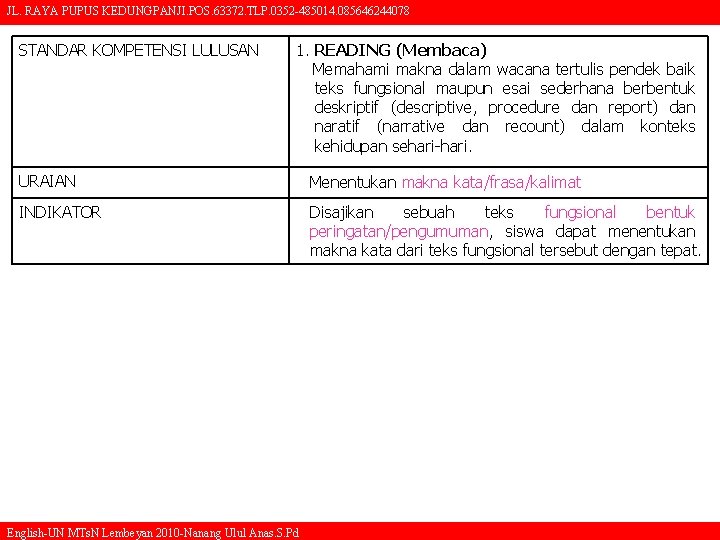 JL. RAYA PUPUS KEDUNGPANJI.POS.63372.TLP.0352-485014.085646244078

| STANDAR KOMPETENSI LULUSAN | 1. READING (Membaca) Memahami makna dalam wacana tertulis pendek baik teks fungsional maupun esai sederhana berbentuk deskriptif (descriptive, procedure dan report) dan naratif (narrative dan recount) dalam konteks kehidupan sehari-hari. |
|---|---|
| URAIAN | Menentukan makna kata/frasa/kalimat |
| INDIKATOR | Disajikan sebuah teks fungsional bentuk peringatan/pengumuman, siswa dapat menentukan makna kata dari teks fungsional tersebut dengan tepat. |

English-UN MTsN Lembeyan 2010-Nanang Ulul Anas.S.Pd